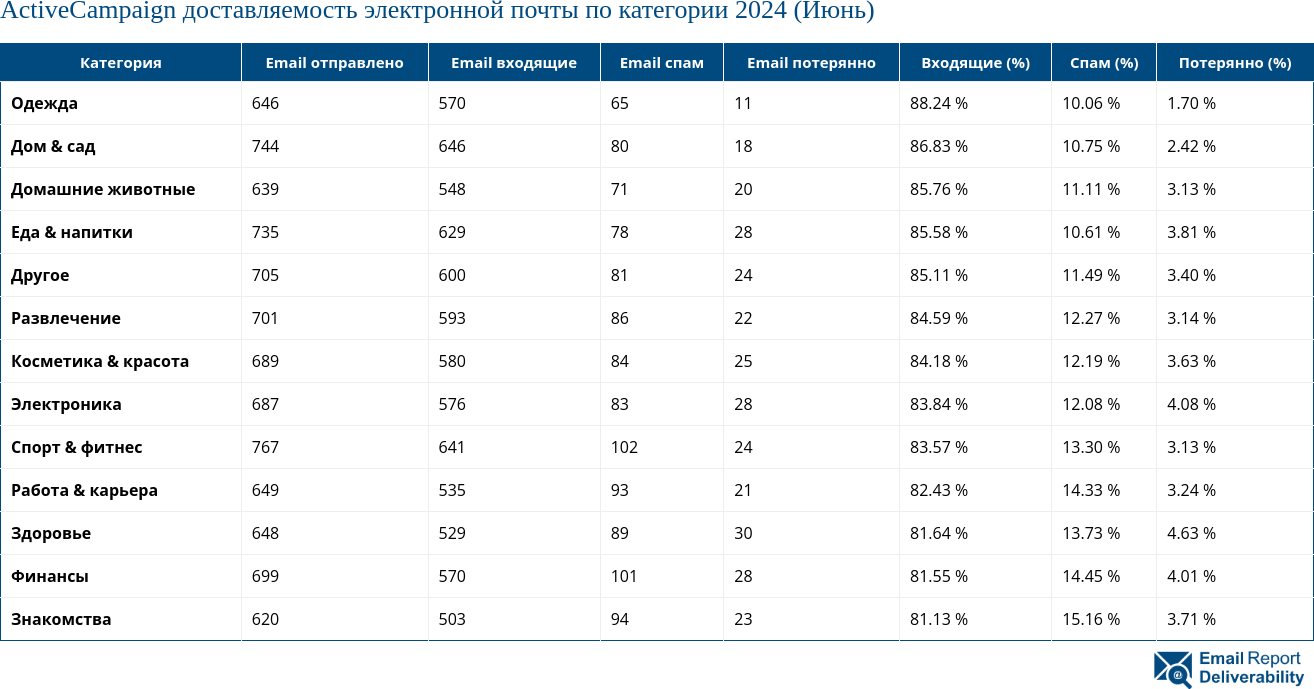 ActiveCampaign доставляемость электронной почты по категории 2024 (Июнь)

| Категория | Email отправлено | Email входящие | Email спам | Email потерянно | Входящие (%) | Спам (%) | Потерянно (%) |
|---|---|---|---|---|---|---|---|
| Одежда | 646 | 570 | 65 | 11 | 88.24 % | 10.06 % | 1.70 % |
| Дом & сад | 744 | 646 | 80 | 18 | 86.83 % | 10.75 % | 2.42 % |
| Домашние животные | 639 | 548 | 71 | 20 | 85.76 % | 11.11 % | 3.13 % |
| Еда & напитки | 735 | 629 | 78 | 28 | 85.58 % | 10.61 % | 3.81 % |
| Другое | 705 | 600 | 81 | 24 | 85.11 % | 11.49 % | 3.40 % |
| Развлечение | 701 | 593 | 86 | 22 | 84.59 % | 12.27 % | 3.14 % |
| Косметика & красота | 689 | 580 | 84 | 25 | 84.18 % | 12.19 % | 3.63 % |
| Электроника | 687 | 576 | 83 | 28 | 83.84 % | 12.08 % | 4.08 % |
| Спорт & фитнес | 767 | 641 | 102 | 24 | 83.57 % | 13.30 % | 3.13 % |
| Работа & карьера | 649 | 535 | 93 | 21 | 82.43 % | 14.33 % | 3.24 % |
| Здоровье | 648 | 529 | 89 | 30 | 81.64 % | 13.73 % | 4.63 % |
| Финансы | 699 | 570 | 101 | 28 | 81.55 % | 14.45 % | 4.01 % |
| Знакомства | 620 | 503 | 94 | 23 | 81.13 % | 15.16 % | 3.71 % |

Email Report Deliverability